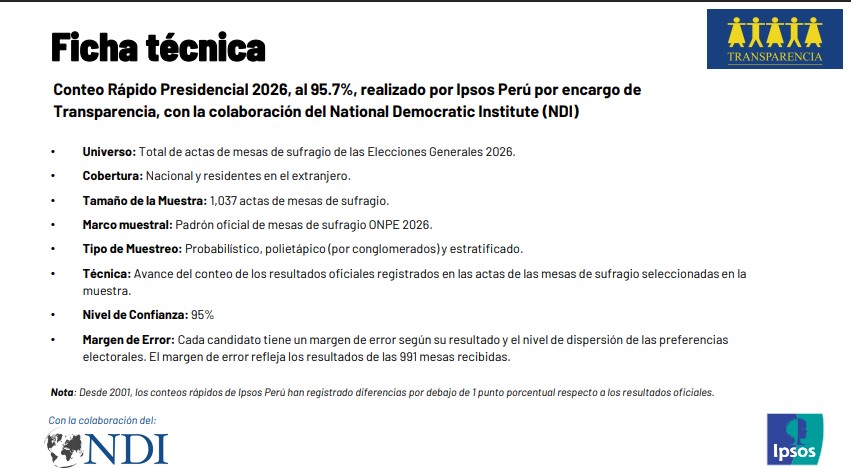 Ficha técnica

TRANSPARENCIA

Conteo Rápido Presidencial 2026, al 95.7%, realizado por Ipsos Perú por encargo de Transparencia, con la colaboración del National Democratic Institute (NDI)

• Universo: Total de actas de mesas de sufragio de las Elecciones Generales 2026.

• Cobertura: Nacional y residentes en el extranjero.

• Tamaño de la Muestra: 1,037 actas de mesas de sufragio.

• Marco muestral: Padrón oficial de mesas de sufragio ONPE 2026.

• Tipo de Muestreo: Probabilístico, polietápico (por conglomerados) y estratificado.

• Técnica: Avance del conteo de los resultados oficiales registrados en las actas de las mesas de sufragio seleccionadas en la muestra.

• Nivel de Confianza: 95%

• Margen de Error: Cada candidato tiene un margen de error según su resultado y el nivel de dispersión de las preferencias electorales. El margen de error refleja los resultados de las 991 mesas recibidas.

Nota: Desde 2001, los conteos rápidos de Ipsos Perú han registrado diferencias por debajo de 1 punto porcentual respecto a los resultados oficiales.

Con la colaboración del:
NDI

Ipsos